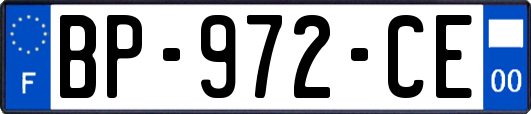 F

BP-972-CE

00